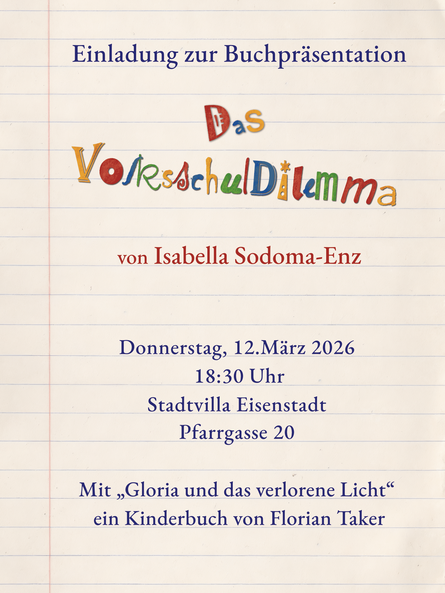 Einladung zur Buchpräsentation

Das VolksschulDilemma

von Isabella Sodoma-Enz

Donnerstag, 12.März 2026
18:30 Uhr
Stadtvilla Eisenstadt
Pfarrgasse 20

Mit „Gloria und das verlorene Licht“ ein Kinderbuch von Florian Taker